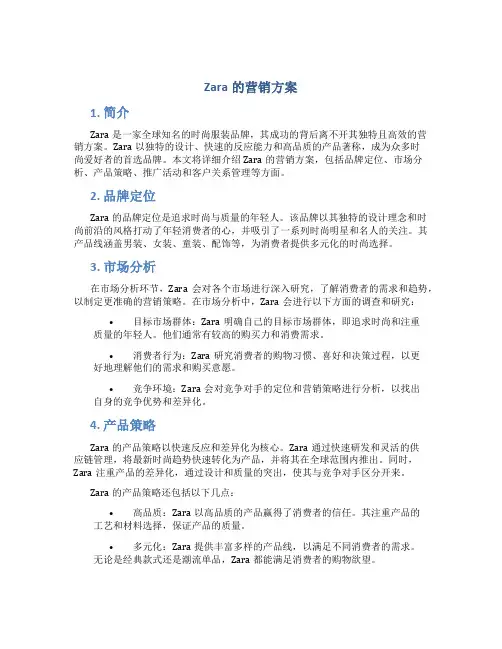 Zara 的营销方案

1. 简介

Zara 是一家全球知名的时尚服装品牌，其成功的背后离不开其独特且高效的营销方案。Zara 以独特的设计、快速的反应能力和高品质的产品著称，成为众多时尚爱好者的首选品牌。本文将详细介绍 Zara 的营销方案，包括品牌定位、市场分析、产品策略、推广活动和客户关系管理等方面。

2. 品牌定位

Zara 的品牌定位是追求时尚与质量的年轻人。该品牌以其独特的设计理念和时尚前沿的风格打动了年轻消费者的心，并吸引了一系列时尚明星和名人的关注。其产品线涵盖男装、女装、童装、配饰等，为消费者提供多元化的时尚选择。

3. 市场分析

在市场分析环节，Zara 会对各个市场进行深入研究，了解消费者的需求和趋势，以制定更准确的营销策略。在市场分析中，Zara 会进行以下方面的调查和研究：

• 目标市场群体：Zara 明确自己的目标市场群体，即追求时尚和注重质量的年轻人。他们通常有较高的购买力和消费需求。

• 消费者行为：Zara 研究消费者的购物习惯、喜好和决策过程，以更好地理解他们的需求和购买意愿。

• 竞争环境：Zara 会对竞争对手的定位和营销策略进行分析，以找出自身的竞争优势和差异化。

4. 产品策略

Zara 的产品策略以快速反应和差异化为核心。Zara 通过快速研发和灵活的供应链管理，将最新时尚趋势快速转化为产品，并将其在全球范围内推出。同时，Zara 注重产品的差异化，通过设计和质量的突出，使其与竞争对手区分开来。

Zara 的产品策略还包括以下几点：

• 高品质：Zara 以高品质的产品赢得了消费者的信任。其注重产品的工艺和材料选择，保证产品的质量。

• 多元化：Zara 提供丰富多样的产品线，以满足不同消费者的需求。无论是经典款式还是潮流单品，Zara 都能满足消费者的购物欲望。